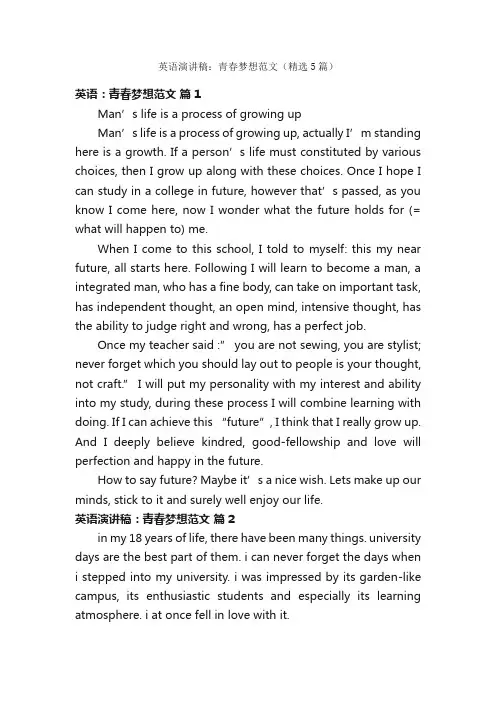 英语演讲稿：青春梦想范文（精选5篇）

英语：青春梦想范文 篇1

Man’s life is a process of growing up

Man’s life is a process of growing up, actually I’m standing here is a growth. If a person’s life must constituted by various choices, then I grow up along with these choices. Once I hope I can study in a college in future, however that’s passed, as you know I come here, now I wonder what the future holds for (= what will happen to) me.

When I come to this school, I told to myself: this my near future, all starts here. Following I will learn to become a man, a integrated man, who has a fine body, can take on important task, has independent thought, an open mind, intensive thought, has the ability to judge right and wrong, has a perfect job.

Once my teacher said :" you are not sewing, you are stylist; never forget which you should lay out to people is your thought, not craft." I will put my personality with my interest and ability into my study, during these process I will combine learning with doing. If I can achieve this "future", I think that I really grow up. And I deeply believe kindred, good-fellowship and love will perfection and happy in the future.

How to say future? Maybe it’s a nice wish. Lets make up our minds, stick to it and surely well enjoy our life.

英语演讲稿：青春梦想范文 篇2

in my 18 years of life, there have been many things. university days are the best part of them. i can never forget the days when i stepped into my university. i was impressed by its garden-like campus, its enthusiastic students and especially its learning atmosphere. i at once fell in love with it.